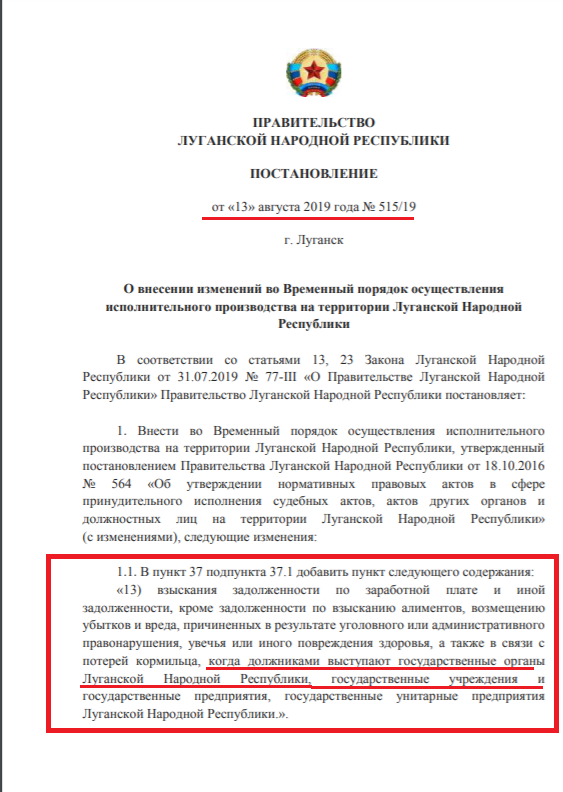 ПРАВИТЕЛЬСТВО
ЛУГАНСКОЙ НАРОДНОЙ РЕСПУБЛИКИ

ПОСТАНОВЛЕНИЕ

от «13» августа 2019 года № 515/19

г. Луганск

О внесении изменений во Временный порядок осуществления исполнительного производства на территории Луганской Народной Республики

В соответствии со статьями 13, 23 Закона Луганской Народной Республики от 31.07.2019 № 77-III «О Правительстве Луганской Народной Республики» Правительство Луганской Народной Республики постановляет:

1. Внести во Временный порядок осуществления исполнительного производства на территории Луганской Народной Республики, утвержденный постановлением Правительства Луганской Народной Республики от 18.10.2016 № 564 «Об утверждении нормативных правовых актов в сфере принудительного исполнения судебных актов, актов других органов и должностных лиц на территории Луганской Народной Республики» (с изменениями), следующие изменения:

1.1. В пункт 37 подпункта 37.1 добавить пункт следующего содержания:
«13) взыскания задолженности по заработной плате и иной задолженности, кроме задолженности по взысканию алиментов, возмещению убытков и вреда, причиненных в результате уголовного или административного правонарушения, увечья или иного повреждения здоровья, а также в связи с потерей кормильца, когда должниками выступают государственные органы Луганской Народной Республики, государственные учреждения и государственные предприятия, государственные унитарные предприятия Луганской Народной Республики.».